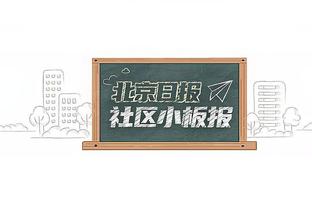 北京日报
社区小板报